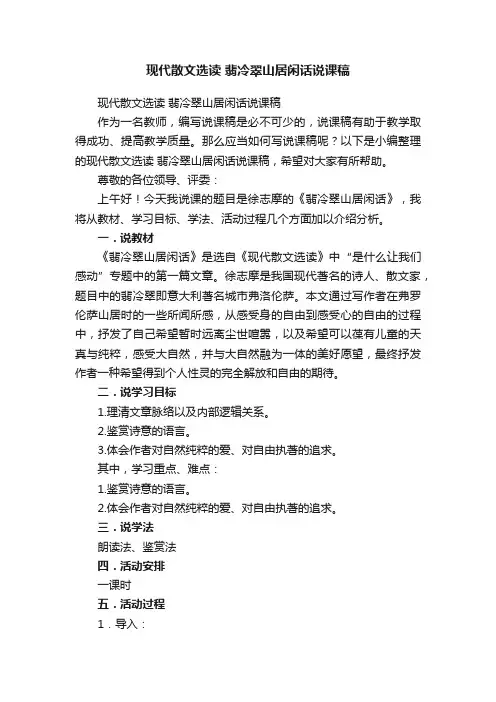 现代散文选读 翡冷翠山居闲话说课稿

现代散文选读 翡冷翠山居闲话说课稿

作为一名教师，编写说课稿是必不可少的，说课稿有助于教学取得成功、提高教学质量。那么应当如何写说课稿呢？以下是小编整理的现代散文选读 翡冷翠山居闲话说课稿，希望对大家有所帮助。

尊敬的各位领导、评委：

上午好！今天我说课的题目是徐志摩的《翡冷翠山居闲话》，我将从教材、学习目标、学法、活动过程几个方面加以介绍分析。

一．说教材

《翡冷翠山居闲话》是选自《现代散文选读》中“是什么让我们感动”专题中的第一篇文章。徐志摩是我国现代著名的诗人、散文家，题目中的翡冷翠即意大利著名城市弗洛伦萨。本文通过写作者在弗罗伦萨山居时的一些所闻所感，从感受身的自由到感受心的自由的过程中，抒发了自己希望暂时远离尘世喧嚣，以及希望可以葆有儿童的天真与纯粹，感受大自然，并与大自然融为一体的美好愿望，最终抒发作者一种希望得到个人性灵的完全解放和自由的期待。

二．说学习目标

1.理清文章脉络以及内部逻辑关系。

2.鉴赏诗意的语言。

3.体会作者对自然纯粹的爱、对自由执著的追求。

其中，学习重点、难点：

1.鉴赏诗意的语言。

2.体会作者对自然纯粹的爱、对自由执著的追求。

三．说学法

朗读法、鉴赏法

四．活动安排

一课时

五．活动过程

1．导入：